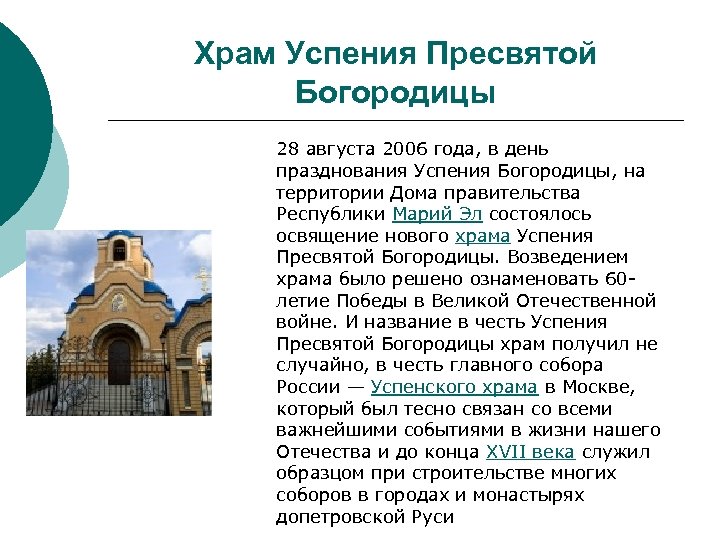 Храм Успения Пресвятой Богородицы

28 августа 2006 года, в день празднования Успения Богородицы, на территории Дома правительства Республики Марий Эл состоялось освящение нового храма Успения Пресвятой Богородицы. Возведением храма было решено ознаменовать 60-летие Победы в Великой Отечественной войне. И название в честь Успения Пресвятой Богородицы храм получил не случайно, в честь главного собора России — Успенского храма в Москве, который был тесно связан со всеми важнейшими событиями в жизни нашего Отечества и до конца XVII века служил образцом при строительстве многих соборов в городах и монастырях допетровской Руси